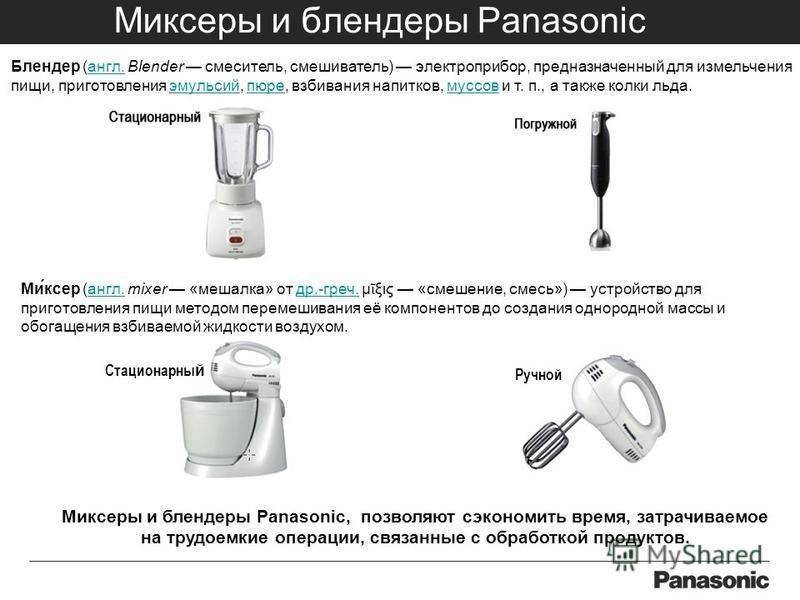 Миксеры и блендеры Panasonic

Блендер (англ. Blender — смеситель, смешиватель) — электроприбор, предназначенный для измельчения пищи, приготовления эмульсий, пюре, взбивания напитков, муссов и т. п., а также колки льда.

Стационарный

Погружной

Ми́ксер (англ. mixer — «мешалка» от др.-греч. μῖξις — «смешение, смесь») — устройство для приготовления пищи методом перемешивания её компонентов до создания однородной массы и обогащения взбиваемой жидкости воздухом.

Стационарный

Ручной

Миксеры и блендеры Panasonic, позволяют сэкономить время, затрачиваемое на трудоемкие операции, связанные с обработкой продуктов.

Panasonic

MyShared